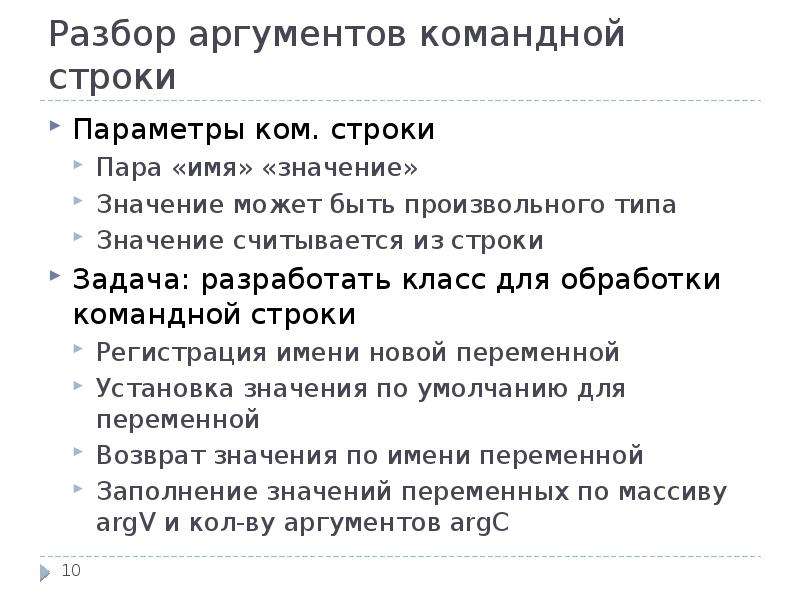 Разбор аргументов командной строки

Параметры ком. строки

Пара «имя» «значение»

Значение может быть произвольного типа

Значение считывается из строки

Задача: разработать класс для обработки командной строки

Регистрация имени новой переменной

Установка значения по умолчанию для переменной

Возврат значения по имени переменной

Заполнение значений переменных по массиву argV и кол-ву аргументов argC

10